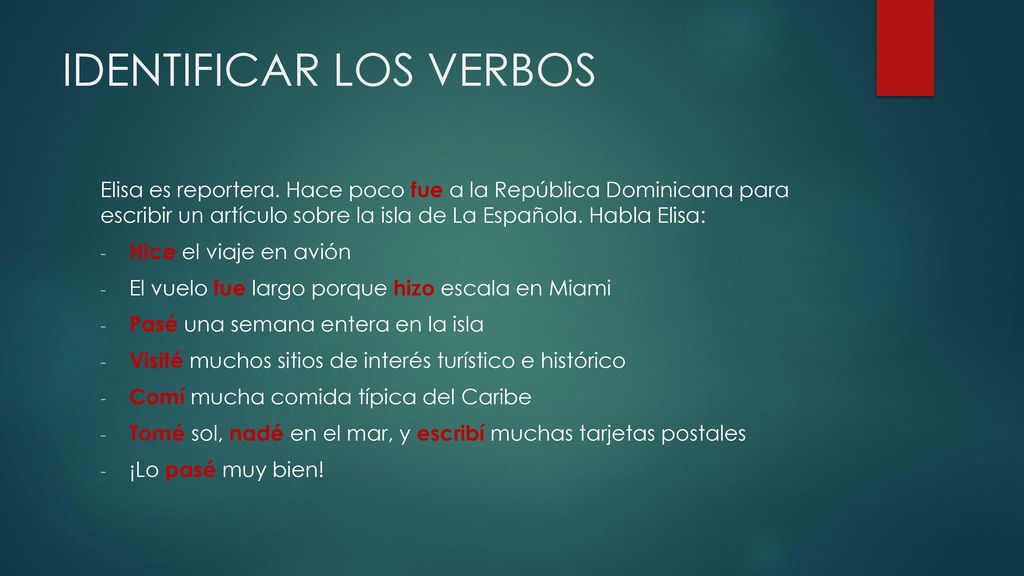 IDENTIFICAR LOS VERBOS

Elisa es reportera. Hace poco fue a la República Dominicana para escribir un artículo sobre la isla de La Española. Habla Elisa:

- Hice el viaje en avión
- El vuelo fue largo porque hizo escala en Miami
- Pasé una semana entera en la isla
- Visité muchos sitios de interés turístico e histórico
- Comí mucha comida típica del Caribe
- Tomé sol, nadé en el mar, y escribí muchas tarjetas postales
- ¡Lo pasé muy bien!